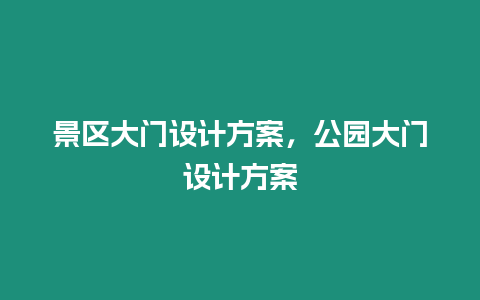 景区大门设计方案，公园大门设计方案